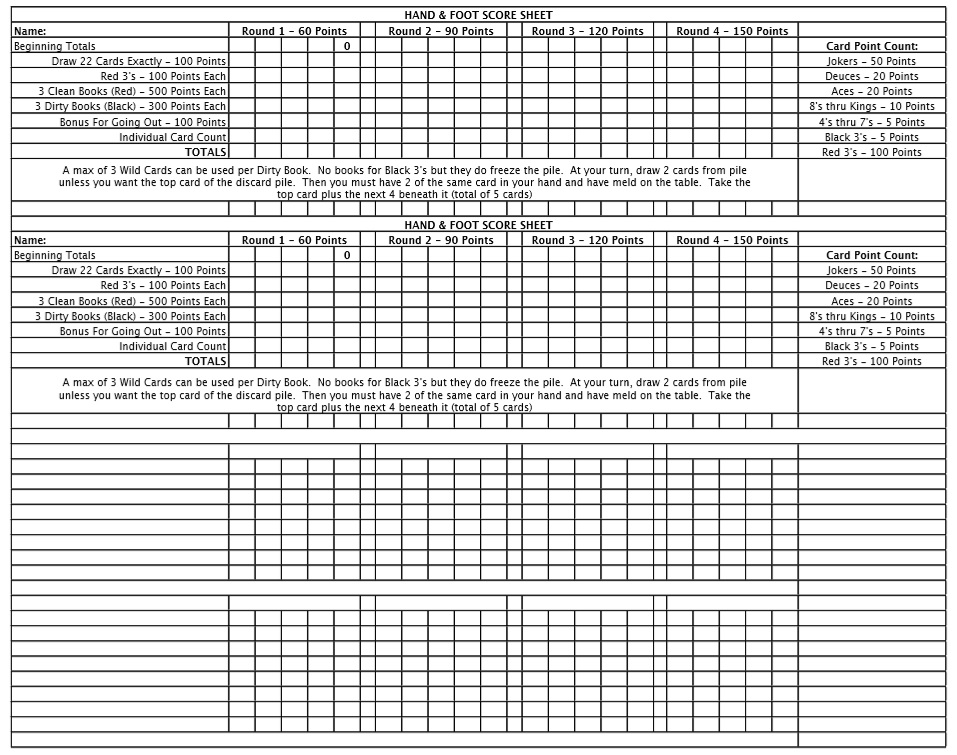 HAND & FOOT SCORE SHEET

| Name: | Round 1 - 60 Points | Round 2 - 90 Points | Round 3 - 120 Points | Round 4 - 150 Points | |
|---|---|---|---|---|---|
| Beginning Totals | 0 | | | | Card Point Count: |
| Draw 22 Cards Exactly - 100 Points | | | | | Jokers - 50 Points |
| Red 3's - 100 Points Each | | | | | Deuces - 20 Points |
| 3 Clean Books (Red) - 500 Points Each | | | | | Aces - 20 Points |
| 3 Dirty Books (Black) - 300 Points Each | | | | | 8's thru Kings - 10 Points |
| Bonus For Going Out - 100 Points | | | | | 4's thru 7's - 5 Points |
| Individual Card Count | | | | | Black 3's - 5 Points |
| TOTALS | | | | | Red 3's - 100 Points |

A max of 3 Wild Cards can be used per Dirty Book. No books for Black 3's but they do freeze the pile. At your turn, draw 2 cards from pile unless you want the top card of the discard pile. Then you must have 2 of the same card in your hand and have meld on the table. Take the top card plus the next 4 beneath it (total of 5 cards)

HAND & FOOT SCORE SHEET

| Name: | Round 1 - 60 Points | Round 2 - 90 Points | Round 3 - 120 Points | Round 4 - 150 Points | |
|---|---|---|---|---|---|
| Beginning Totals | 0 | | | | Card Point Count: |
| Draw 22 Cards Exactly - 100 Points | | | | | Jokers - 50 Points |
| Red 3's - 100 Points Each | | | | | Deuces - 20 Points |
| 3 Clean Books (Red) - 500 Points Each | | | | | Aces - 20 Points |
| 3 Dirty Books (Black) - 300 Points Each | | | | | 8's thru Kings - 10 Points |
| Bonus For Going Out - 100 Points | | | | | 4's thru 7's - 5 Points |
| Individual Card Count | | | | | Black 3's - 5 Points |
| TOTALS | | | | | Red 3's - 100 Points |

A max of 3 Wild Cards can be used per Dirty Book. No books for Black 3's but they do freeze the pile. At your turn, draw 2 cards from pile unless you want the top card of the discard pile. Then you must have 2 of the same card in your hand and have meld on the table. Take the top card plus the next 4 beneath it (total of 5 cards)